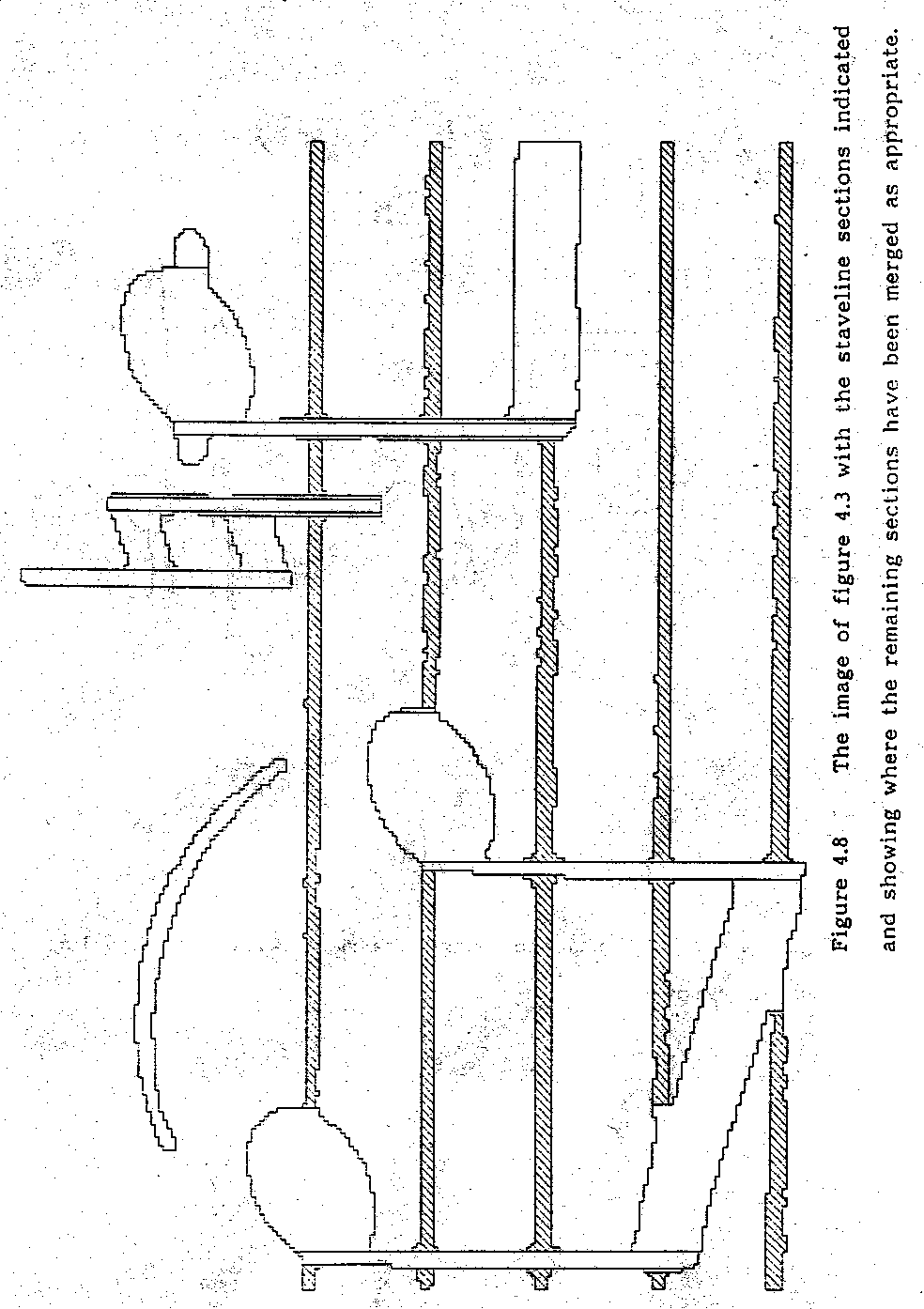 Figure 4.8 The image of figure 4.3 with the staveline sections indicated and showing where the remaining sections have been merged as appropriate.